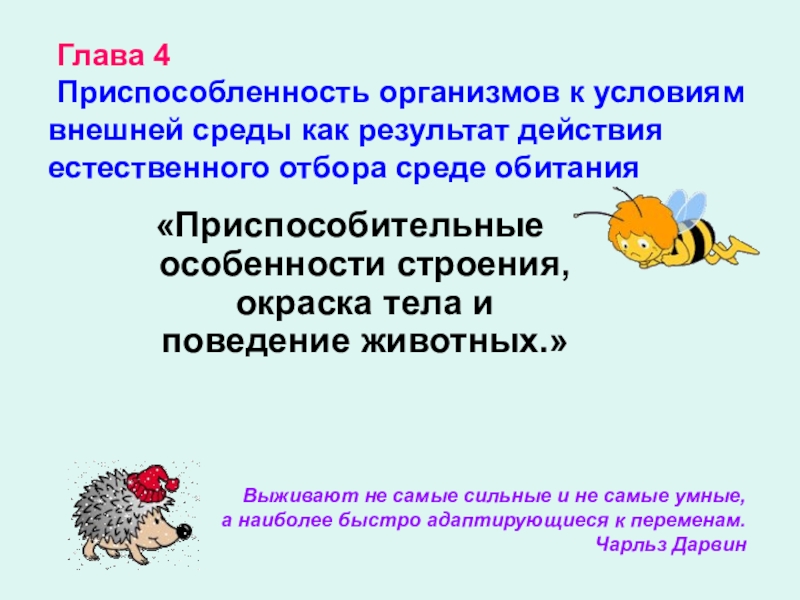 Глава 4

Приспособленность организмов к условиям внешней среды как результат действия естественного отбора среде обитания

«Приспособительные особенности строения, окраска тела и поведение животных.»

Выживают не самые сильные и не самые умные,
а наиболее быстро адаптирующиеся к переменам.
Чарльз Дарвин